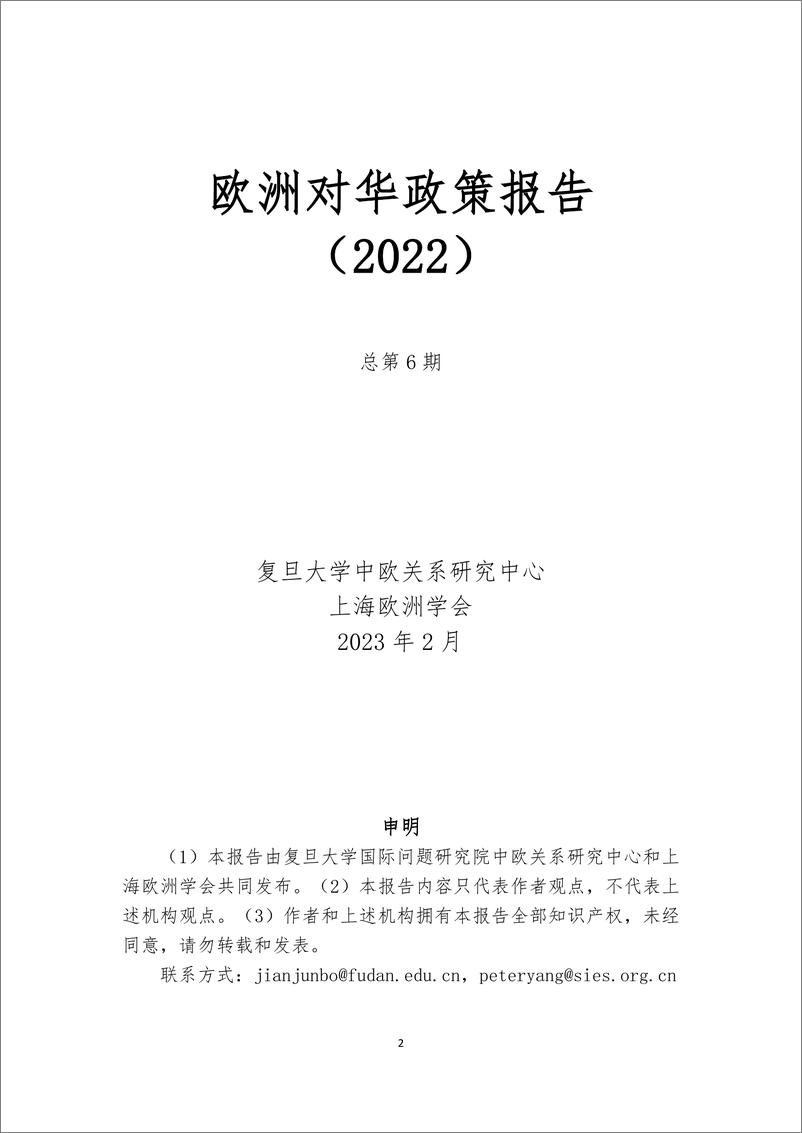 欧洲对华政策报告
（2022）

总第 6 期

复旦大学中欧关系研究中心
上海欧洲学会
2023 年 2 月

申明

（1）本报告由复旦大学国际问题研究院中欧关系研究中心和上海欧洲学会共同发布。（2）本报告内容只代表作者观点，不代表上述机构观点。（3）作者和上述机构拥有本报告全部知识产权，未经同意，请勿转载和发表。

联系方式：jianjunbo@fudan.edu.cn，peteryang@sies.org.cn

2